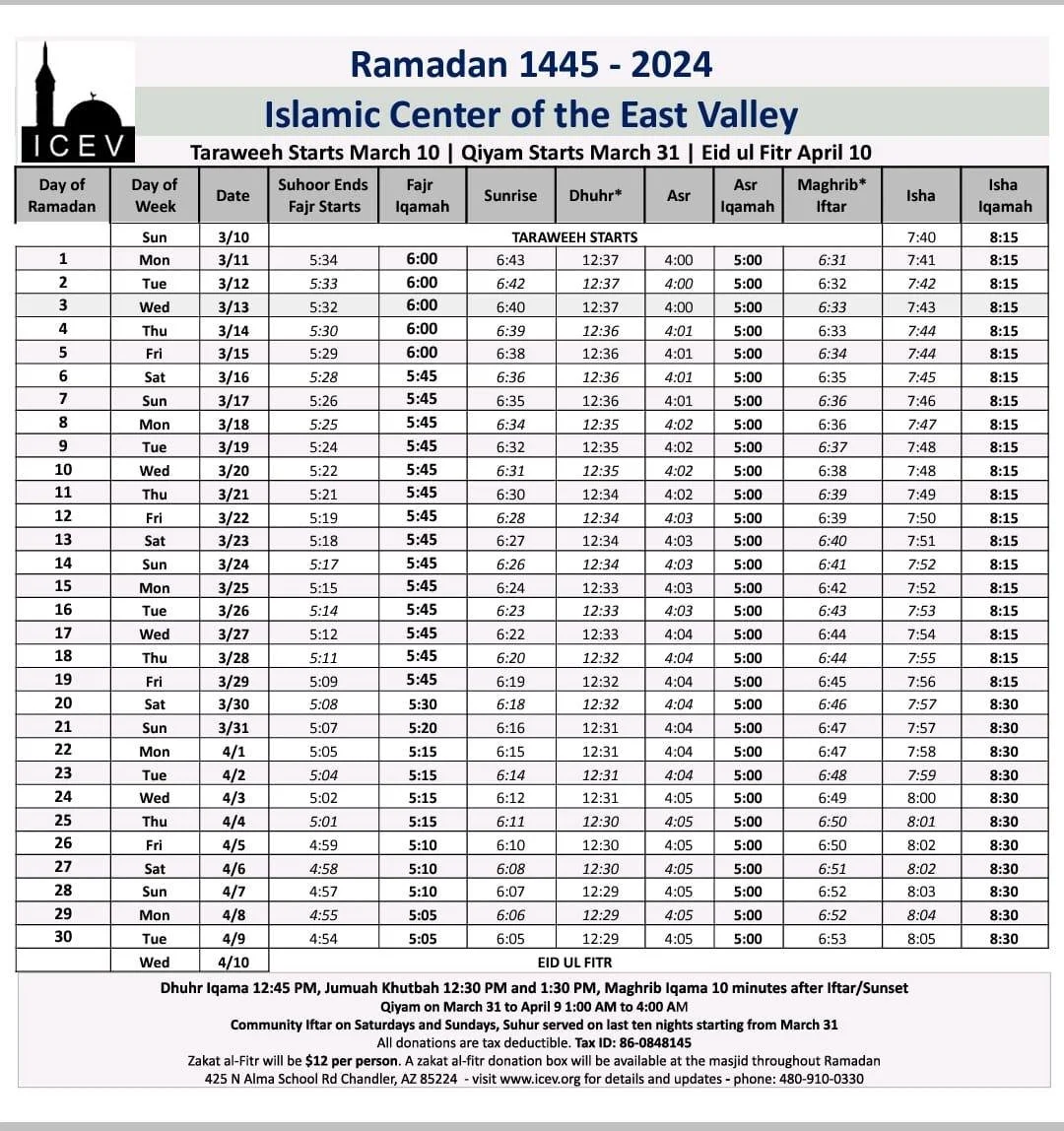 ICEV

Ramadan 1445 - 2024
Islamic Center of the East Valley
Taraweeh Starts March 10 | Qiyam Starts March 31 | Eid ul Fitr April 10

| Day of Ramadan | Day of Week | Date | Suhoor Ends Fajr Starts | Fajr Iqamah | Sunrise | Dhuhr* | Asr | Asr Iqamah | Maghrib* Iftar | Isha | Isha Iqamah |
|---|---|---|---|---|---|---|---|---|---|---|---|
| | Sun | 3/10 | TARAWEEH STARTS | | | | | | | 7:40 | 8:15 |
| 1 | Mon | 3/11 | 5:34 | 6:00 | 6:43 | 12:37 | 4:00 | 5:00 | 6:31 | 7:41 | 8:15 |
| 2 | Tue | 3/12 | 5:33 | 6:00 | 6:42 | 12:37 | 4:00 | 5:00 | 6:32 | 7:42 | 8:15 |
| 3 | Wed | 3/13 | 5:32 | 6:00 | 6:40 | 12:37 | 4:00 | 5:00 | 6:33 | 7:43 | 8:15 |
| 4 | Thu | 3/14 | 5:30 | 6:00 | 6:39 | 12:36 | 4:01 | 5:00 | 6:33 | 7:44 | 8:15 |
| 5 | Fri | 3/15 | 5:29 | 6:00 | 6:38 | 12:36 | 4:01 | 5:00 | 6:34 | 7:44 | 8:15 |
| 6 | Sat | 3/16 | 5:28 | 5:45 | 6:36 | 12:36 | 4:01 | 5:00 | 6:35 | 7:45 | 8:15 |
| 7 | Sun | 3/17 | 5:26 | 5:45 | 6:35 | 12:36 | 4:01 | 5:00 | 6:36 | 7:46 | 8:15 |
| 8 | Mon | 3/18 | 5:25 | 5:45 | 6:34 | 12:35 | 4:02 | 5:00 | 6:36 | 7:47 | 8:15 |
| 9 | Tue | 3/19 | 5:24 | 5:45 | 6:32 | 12:35 | 4:02 | 5:00 | 6:37 | 7:48 | 8:15 |
| 10 | Wed | 3/20 | 5:22 | 5:45 | 6:31 | 12:35 | 4:02 | 5:00 | 6:38 | 7:48 | 8:15 |
| 11 | Thu | 3/21 | 5:21 | 5:45 | 6:30 | 12:34 | 4:02 | 5:00 | 6:39 | 7:49 | 8:15 |
| 12 | Fri | 3/22 | 5:19 | 5:45 | 6:28 | 12:34 | 4:03 | 5:00 | 6:39 | 7:50 | 8:15 |
| 13 | Sat | 3/23 | 5:18 | 5:45 | 6:27 | 12:34 | 4:03 | 5:00 | 6:40 | 7:51 | 8:15 |
| 14 | Sun | 3/24 | 5:17 | 5:45 | 6:26 | 12:34 | 4:03 | 5:00 | 6:41 | 7:52 | 8:15 |
| 15 | Mon | 3/25 | 5:15 | 5:45 | 6:24 | 12:33 | 4:03 | 5:00 | 6:42 | 7:52 | 8:15 |
| 16 | Tue | 3/26 | 5:14 | 5:45 | 6:23 | 12:33 | 4:03 | 5:00 | 6:43 | 7:53 | 8:15 |
| 17 | Wed | 3/27 | 5:12 | 5:45 | 6:22 | 12:33 | 4:04 | 5:00 | 6:44 | 7:54 | 8:15 |
| 18 | Thu | 3/28 | 5:11 | 5:45 | 6:20 | 12:32 | 4:04 | 5:00 | 6:44 | 7:55 | 8:15 |
| 19 | Fri | 3/29 | 5:09 | 5:45 | 6:19 | 12:32 | 4:04 | 5:00 | 6:45 | 7:56 | 8:15 |
| 20 | Sat | 3/30 | 5:08 | 5:30 | 6:18 | 12:32 | 4:04 | 5:00 | 6:46 | 7:57 | 8:30 |
| 21 | Sun | 3/31 | 5:07 | 5:20 | 6:16 | 12:31 | 4:04 | 5:00 | 6:47 | 7:57 | 8:30 |
| 22 | Mon | 4/1 | 5:05 | 5:15 | 6:15 | 12:31 | 4:04 | 5:00 | 6:47 | 7:58 | 8:30 |
| 23 | Tue | 4/2 | 5:04 | 5:15 | 6:14 | 12:31 | 4:04 | 5:00 | 6:48 | 7:59 | 8:30 |
| 24 | Wed | 4/3 | 5:02 | 5:15 | 6:12 | 12:31 | 4:05 | 5:00 | 6:49 | 8:00 | 8:30 |
| 25 | Thu | 4/4 | 5:01 | 5:15 | 6:11 | 12:30 | 4:05 | 5:00 | 6:50 | 8:01 | 8:30 |
| 26 | Fri | 4/5 | 4:59 | 5:10 | 6:10 | 12:30 | 4:05 | 5:00 | 6:50 | 8:02 | 8:30 |
| 27 | Sat | 4/6 | 4:58 | 5:10 | 6:08 | 12:30 | 4:05 | 5:00 | 6:51 | 8:02 | 8:30 |
| 28 | Sun | 4/7 | 4:57 | 5:10 | 6:07 | 12:29 | 4:05 | 5:00 | 6:52 | 8:03 | 8:30 |
| 29 | Mon | 4/8 | 4:55 | 5:05 | 6:06 | 12:29 | 4:05 | 5:00 | 6:52 | 8:04 | 8:30 |
| 30 | Tue | 4/9 | 4:54 | 5:05 | 6:05 | 12:29 | 4:05 | 5:00 | 6:53 | 8:05 | 8:30 |
| | Wed | 4/10 | EID UL FITR | | | | | | | | |

Dhuhr Iqama 12:45 PM, Jumuah Khutbah 12:30 PM and 1:30 PM, Maghrib Iqama 10 minutes after Iftar/Sunset
Qiyam on March 31 to April 9 1:00 AM to 4:00 AM
Community Iftar on Saturdays and Sundays, Suhur served on last ten nights starting from March 31
All donations are tax deductible. Tax ID: 86-0848145
Zakat al-Fitr will be $12 per person. A zakat al-fitr donation box will be available at the masjid throughout Ramadan
425 N Alma School Rd Chandler, AZ 85224 - visit www.icev.org for details and updates - phone: 480-910-0330